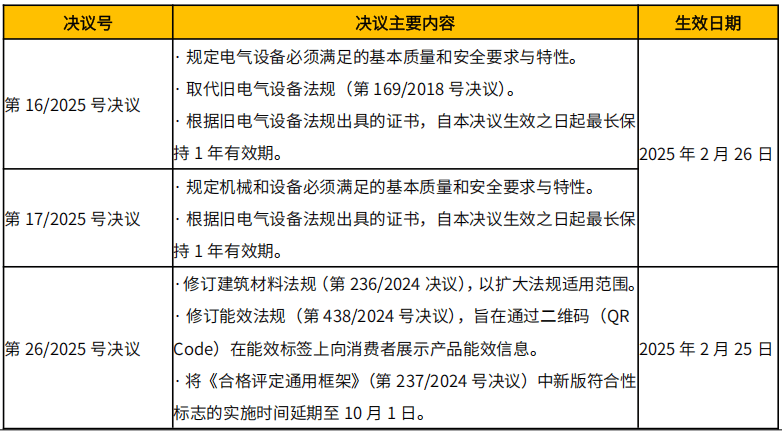 | 决议号 | 决议主要内容 | 生效日期 |
|---|---|---|
| 第16/2025号决议 | · 规定电气设备必须满足的基本质量和安全要求与特性。 · 取代旧电气设备法规（第169/2018号决议）。 · 根据旧电气设备法规出具的证书，自本决议生效之日起最长保持1年有效期。 | 2025年2月26日 |
| 第17/2025号决议 | · 规定机械和设备必须满足的基本质量和安全要求与特性。 · 根据旧电气设备法规出具的证书，自本决议生效之日起最长保持1年有效期。 | |
| 第26/2025号决议 | · 修订建筑材料法规（第236/2024决议），以扩大法规适用范围。 · 修订能效法规（第438/2024号决议），旨在通过二维码（QR Code）在能效标签上向消费者展示产品能效信息。 · 将《合格评定通用框架》（第237/2024号决议）中新版符合性标志的实施时间延期至10月1日。 | 2025年2月25日 |